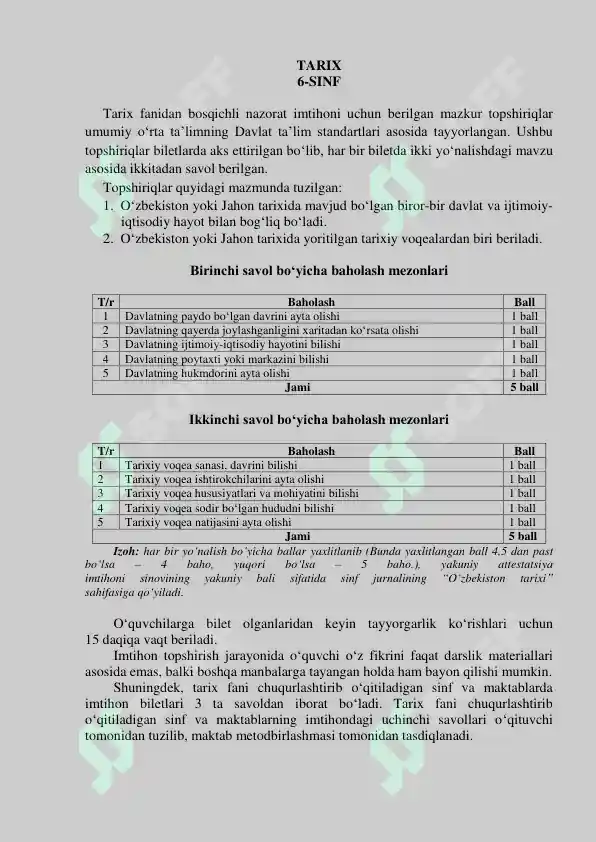 TARIX
6-SINF

Tarix fanidan bosqichli nazorat imtihoni uchun berilgan mazkur topshiriqlar umumiy o‘rta ta’limning Davlat ta’lim standartlari asosida tayyorlangan. Ushbu topshiriqlar biletlarda aks ettirilgan bo‘lib, har bir biletda ikki yo‘nalishdagi mavzu asosida ikkitadan savol berilgan.

Topshiriqlar quyidagi mazmunda tuzilgan:
1. O‘zbekiston yoki Jahon tarixida mavjud bo‘lgan biror-bir davlat va ijtimoiy-iqtisodiy hayot bilan bog‘liq bo‘ladi.
2. O‘zbekiston yoki Jahon tarixida yoritilgan tarixiy voqealardan biri beriladi.

Birinchi savol bo‘yicha baholash mezonlari

| T/r | Baholash | Ball |
|---|---|---|
| 1 | Davlatning paydo bo‘lgan davrini ayta olishi | 1 ball |
| 2 | Davlatning qayerda joylashganligini xaritadan ko‘rsata olishi | 1 ball |
| 3 | Davlatning ijtimoiy-iqtisodiy hayotini bilishi | 1 ball |
| 4 | Davlatning poytaxti yoki markazini bilishi | 1 ball |
| 5 | Davlatning hukmdorini ayta olishi | 1 ball |
| | Jami | 5 ball |

Ikkinchi savol bo‘yicha baholash mezonlari

| T/r | Baholash | Ball |
|---|---|---|
| 1 | Tarixiy voqea sanasi, davrini bilishi | 1 ball |
| 2 | Tarixiy voqea ishtirokchilarini ayta olishi | 1 ball |
| 3 | Tarixiy voqea hususiyatlari va mohiyatini bilishi | 1 ball |
| 4 | Tarixiy voqea sodir bo‘lgan hududni bilishi | 1 ball |
| 5 | Tarixiy voqea natijasini ayta olishi | 1 ball |
| | Jami | 5 ball |

Izoh: har bir yo‘nalish bo‘yicha ballar yaxlitlanib (Bunda yaxlitlangan ball 4,5 dan past bo‘lsa – 4 baho, yuqori bo‘lsa – 5 baho.), yakuniy attestatsiya imtihoni sinovining yakuniy bali sifatida sinf jurnalining “O‘zbekiston tarixi” sahifasiga qo‘yiladi.

O‘quvchilarga bilet olganlaridan keyin tayyorgarlik ko‘rishlari uchun 15 daqiqa vaqt beriladi.

Imtihon topshirish jarayonida o‘quvchi o‘z fikrini faqat darslik materiallari asosida emas, balki boshqa manbalarga tayangan holda ham bayon qilishi mumkin.

Shuningdek, tarix fani chuqurlashtirib o‘qitiladigan sinf va maktablarda imtihon biletlari 3 ta savoldan iborat bo‘ladi. Tarix fani chuqurlashtirib o‘qitiladigan sinf va maktablarning imtihondagi uchinchi savollari o‘qituvchi tomonidan tuzilib, maktab metodbirlashmasi tomonidan tasdiqlanadi.